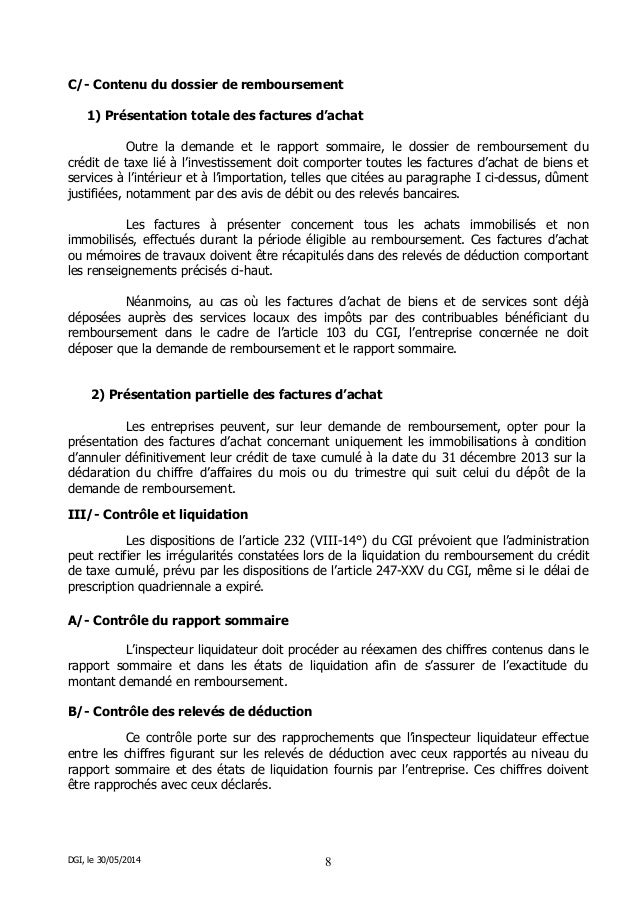 C/- Contenu du dossier de remboursement

1) Présentation totale des factures d'achat

Outre la demande et le rapport sommaire, le dossier de remboursement du crédit de taxe lié à l'investissement doit comporter toutes les factures d'achat de biens et services à l'intérieur et à l'importation, telles que citées au paragraphe I ci-dessus, dûment justifiées, notamment par des avis de débit ou des relevés bancaires.

Les factures à présenter concernent tous les achats immobilisés et non immobilisés, effectués durant la période éligible au remboursement. Ces factures d'achat ou mémoires de travaux doivent être récapitulés dans des relevés de déduction comportant les renseignements précisés ci-haut.

Néanmoins, au cas où les factures d'achat de biens et de services sont déjà déposées auprès des services locaux des impôts par des contribuables bénéficiant du remboursement dans le cadre de l'article 103 du CGI, l'entreprise concernée ne doit déposer que la demande de remboursement et le rapport sommaire.

2) Présentation partielle des factures d'achat

Les entreprises peuvent, sur leur demande de remboursement, opter pour la présentation des factures d'achat concernant uniquement les immobilisations à condition d'annuler définitivement leur crédit de taxe cumulé à la date du 31 décembre 2013 sur la déclaration du chiffre d'affaires du mois ou du trimestre qui suit celui du dépôt de la demande de remboursement.

III/- Contrôle et liquidation

Les dispositions de l'article 232 (VIII-14°) du CGI prévoient que l'administration peut rectifier les irrégularités constatées lors de la liquidation du remboursement du crédit de taxe cumulé, prévu par les dispositions de l'article 247-XXV du CGI, même si le délai de prescription quadriennale a expiré.

A/- Contrôle du rapport sommaire

L'inspecteur liquidateur doit procéder au réexamen des chiffres contenus dans le rapport sommaire et dans les états de liquidation afin de s'assurer de l'exactitude du montant demandé en remboursement.

B/- Contrôle des relevés de déduction

Ce contrôle porte sur des rapprochements que l'inspecteur liquidateur effectue entre les chiffres figurant sur les relevés de déduction avec ceux rapportés au niveau du rapport sommaire et des états de liquidation fournis par l'entreprise. Ces chiffres doivent être rapprochés avec ceux déclarés.

DGI, le 30/05/2014

8